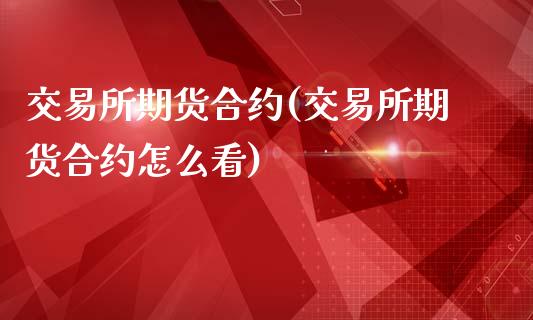 交易所期货合约(交易所期货合约怎么看)